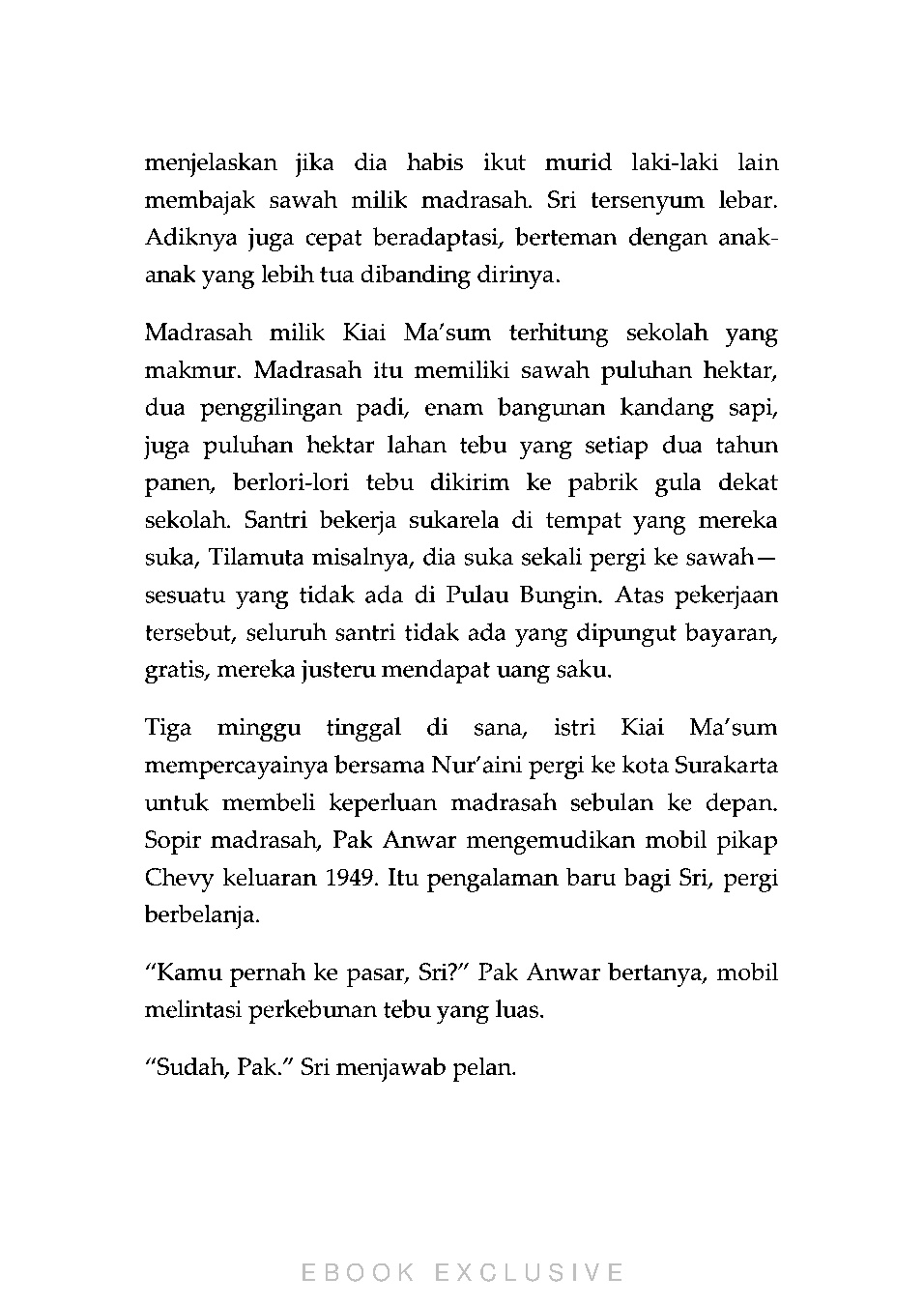 menjelaskan jika dia habis ikut murid laki-laki lain membajak sawah milik madrasah. Sri tersenyum lebar. Adiknya juga cepat beradaptasi, berteman dengan anak-anak yang lebih tua dibanding dirinya.

Madrasah milik Kiai Ma'sum terhitung sekolah yang makmur. Madrasah itu memiliki sawah puluhan hektar, dua penggilingan padi, enam bangunan kandang sapi, juga puluhan hektar lahan tebu yang setiap dua tahun panen, berlori-lori tebu dikirim ke pabrik gula dekat sekolah. Santri bekerja sukarela di tempat yang mereka suka, Tilamuta misalnya, dia suka sekali pergi ke sawah—sesuatu yang tidak ada di Pulau Bungin. Atas pekerjaan tersebut, seluruh santri tidak ada yang dipungut bayaran, gratis, mereka justeru mendapat uang saku.

Tiga minggu tinggal di sana, istri Kiai Ma'sum mempercayainya bersama Nur'aini pergi ke kota Surakarta untuk membeli keperluan madrasah sebulan ke depan. Sopir madrasah, Pak Anwar mengemudikan mobil pikap Chevy keluaran 1949. Itu pengalaman baru bagi Sri, pergi berbelanja.

"Kamu pernah ke pasar, Sri?" Pak Anwar bertanya, mobil melintasi perkebunan tebu yang luas.

"Sudah, Pak." Sri menjawab pelan.

EBOOK EXCLUSIVE